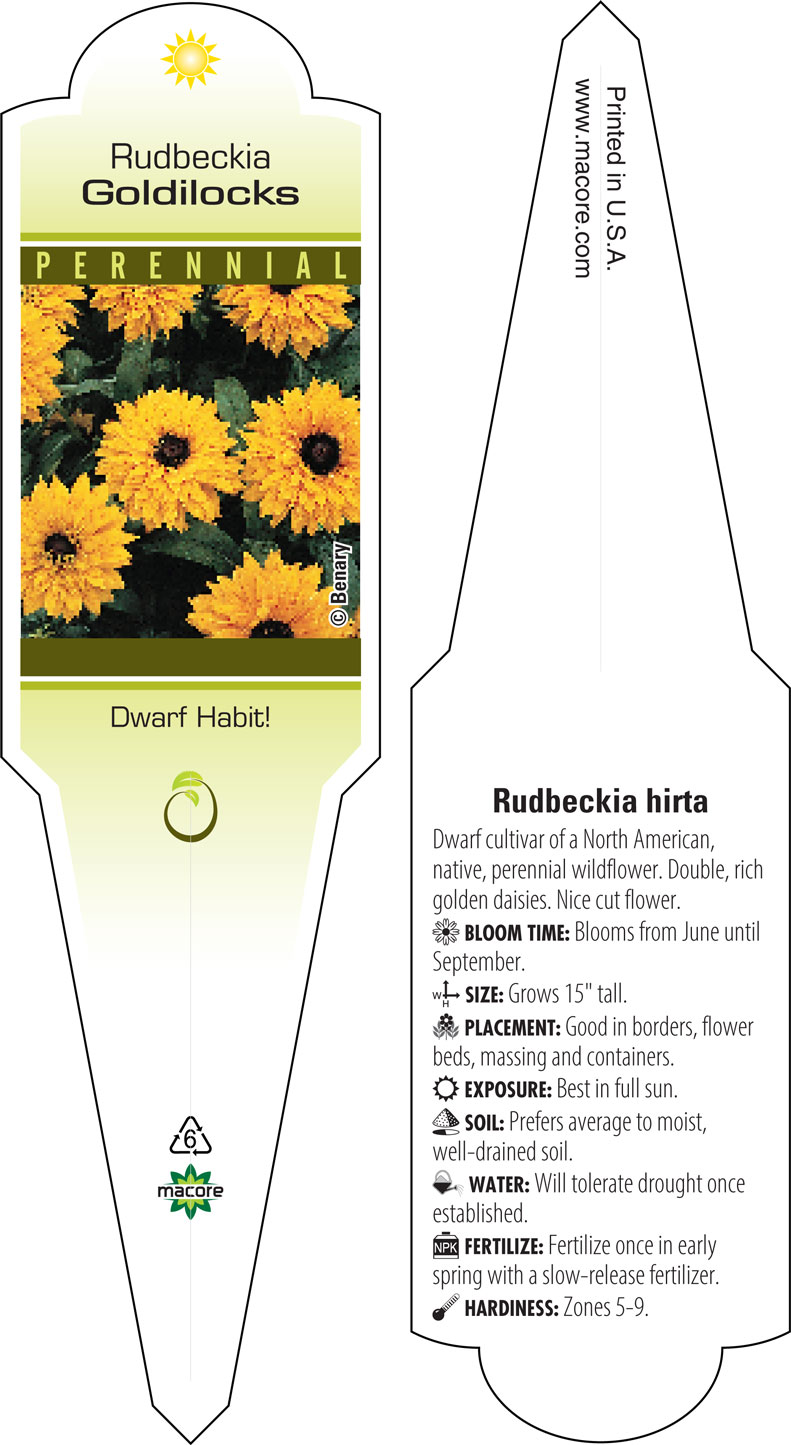 Rudbeckia
Goldilocks

PERENNIAL

© Benary

Dwarf Habit!

6

macore

Printed in U.S.A.
www.macore.com

Rudbeckia hirta

Dwarf cultivar of a North American, native, perennial wildflower. Double, rich golden daisies. Nice cut flower.

BLOOM TIME: Blooms from June until September.

W H SIZE: Grows 15" tall.

PLACEMENT: Good in borders, flower beds, massing and containers.

EXPOSURE: Best in full sun.

SOIL: Prefers average to moist, well-drained soil.

WATER: Will tolerate drought once established.

NPK FERTILIZE: Fertilize once in early spring with a slow-release fertilizer.

HARDINESS: Zones 5-9.